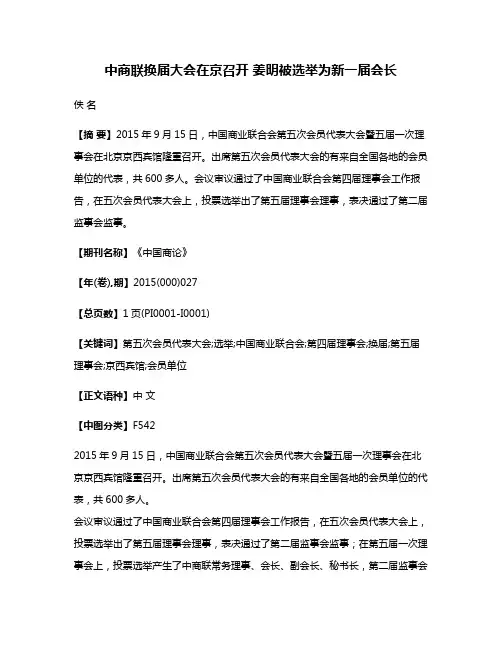 中商联换届大会在京召开 姜明被选举为新一届会长

佚 名

【摘 要】2015 年 9 月 15 日，中国商业联合会第五次会员代表大会暨五届一次理事会在北京京西宾馆隆重召开。出席第五次会员代表大会的有来自全国各地的会员单位的代表，共 600 多人。会议审议通过了中国商业联合会第四届理事会工作报告，在五次会员代表大会上，投票选举出了第五届理事会理事，表决通过了第二届监事会监事。

【期刊名称】《中国商论》

【年(卷),期】2015(000)027

【总页数】1 页(PI0001-I0001)

【关键词】第五次会员代表大会;选举;中国商业联合会;第四届理事会;换届;第五届理事会;京西宾馆;会员单位

【正文语种】中 文

【中图分类】F542

2015 年 9 月 15 日，中国商业联合会第五次会员代表大会暨五届一次理事会在北京京西宾馆隆重召开。出席第五次会员代表大会的有来自全国各地的会员单位的代表，共 600 多人。
会议审议通过了中国商业联合会第四届理事会工作报告，在五次会员代表大会上，投票选举出了第五届理事会理事，表决通过了第二届监事会监事；在第五届一次理事会上，投票选举产生了中商联常务理事、会长、副会长、秘书长，第二届监事会